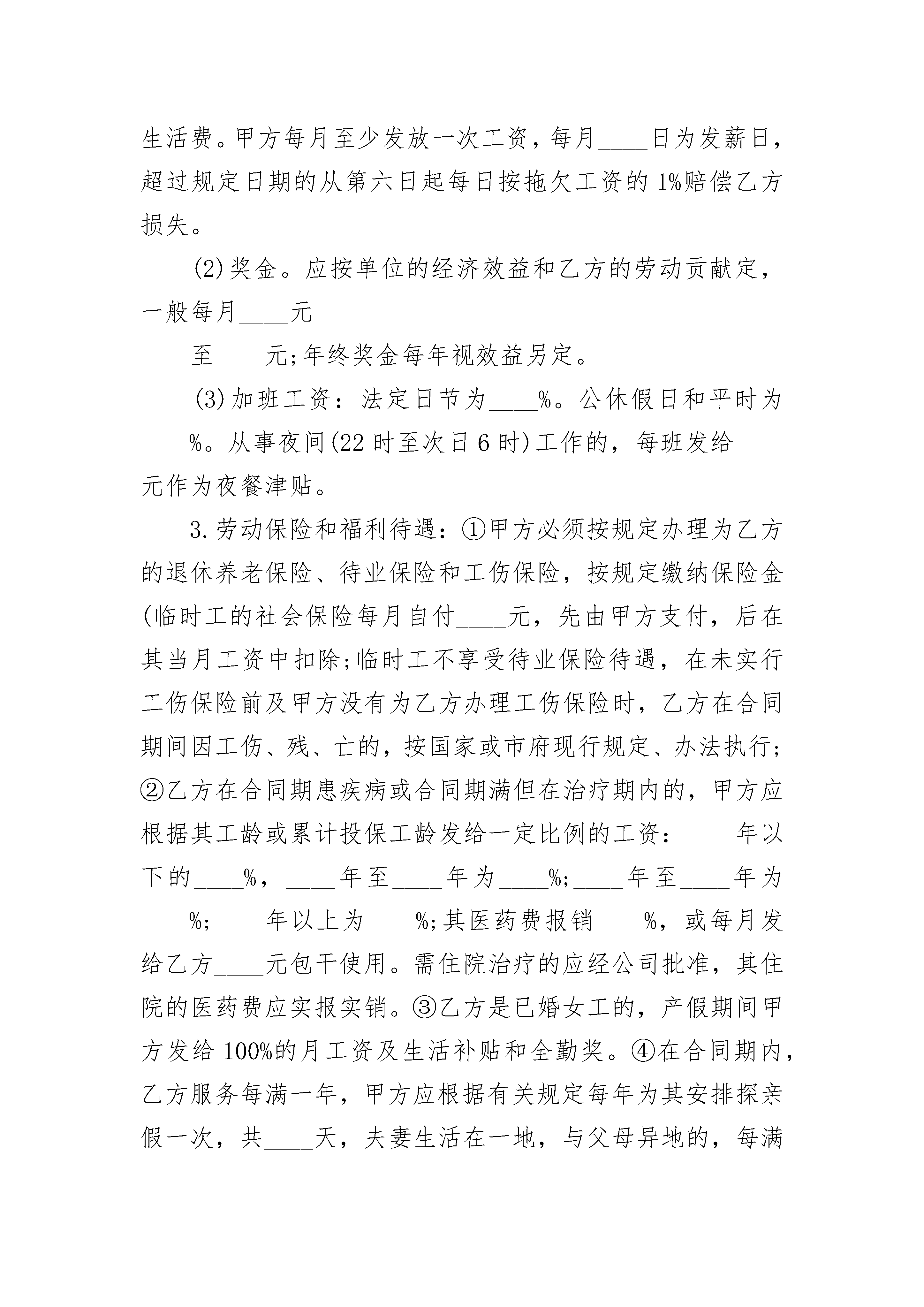 生活费。甲方每月至少发放一次工资，每月____日为发薪日，超过规定日期的从第六日起每日按拖欠工资的1%赔偿乙方损失。

(2)奖金。应按单位的经济效益和乙方的劳动贡献定，一般每月____元

至____元;年终奖金每年视效益另定。

(3)加班工资：法定日节为____%。公休假日和平时为____%。从事夜间(22时至次日6时)工作的，每班发给____元作为夜餐津贴。

3.劳动保险和福利待遇：①甲方必须按规定办理为乙方的退休养老保险、待业保险和工伤保险，按规定缴纳保险金(临时工的社会保险每月自付____元，先由甲方支付，后在其当月工资中扣除;临时工不享受待业保险待遇，在未实行工伤保险前及甲方没有为乙方办理工伤保险时，乙方在合同期间因工伤、残、亡的，按国家或市府现行规定、办法执行;②乙方在合同期患疾病或合同期满但在治疗期内的，甲方应根据其工龄或累计投保工龄发给一定比例的工资：____年以下的____%，____年至____年为____%;____年至____年为____%;____年以上为____%;其医药费报销____%，或每月发给乙方____元包干使用。需住院治疗的应经公司批准，其住院的医药费应实报实销。③乙方是已婚女工的，产假期间甲方发给100%的月工资及生活补贴和全勤奖。④在合同期内，乙方服务每满一年，甲方应根据有关规定每年为其安排探亲假一次，共____天，夫妻生活在一地，与父母异地的，每满